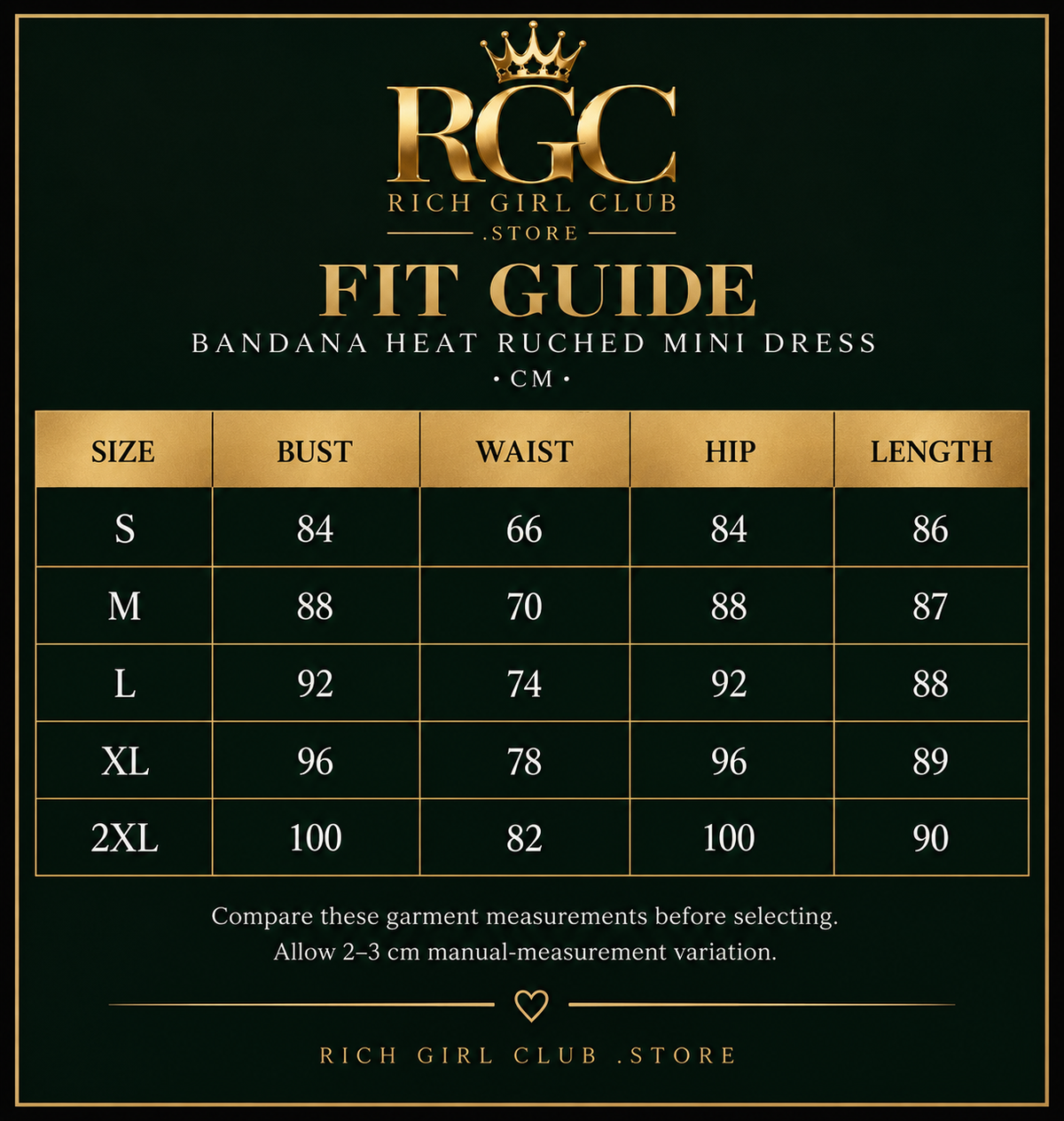 RGC
RICH GIRL CLUB
.STORE

FIT GUIDE
BANDANA HEAT RUCHED MINI DRESS
• CM •

| SIZE | BUST | WAIST | HIP | LENGTH |
|---|---|---|---|---|
| S | 84 | 66 | 84 | 86 |
| M | 88 | 70 | 88 | 87 |
| L | 92 | 74 | 92 | 88 |
| XL | 96 | 78 | 96 | 89 |
| 2XL | 100 | 82 | 100 | 90 |

Compare these garment measurements before selecting.
Allow 2–3 cm manual-measurement variation.

RICH GIRL CLUB .STORE